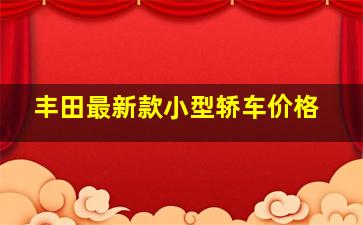 丰田最新款小型轿车价格